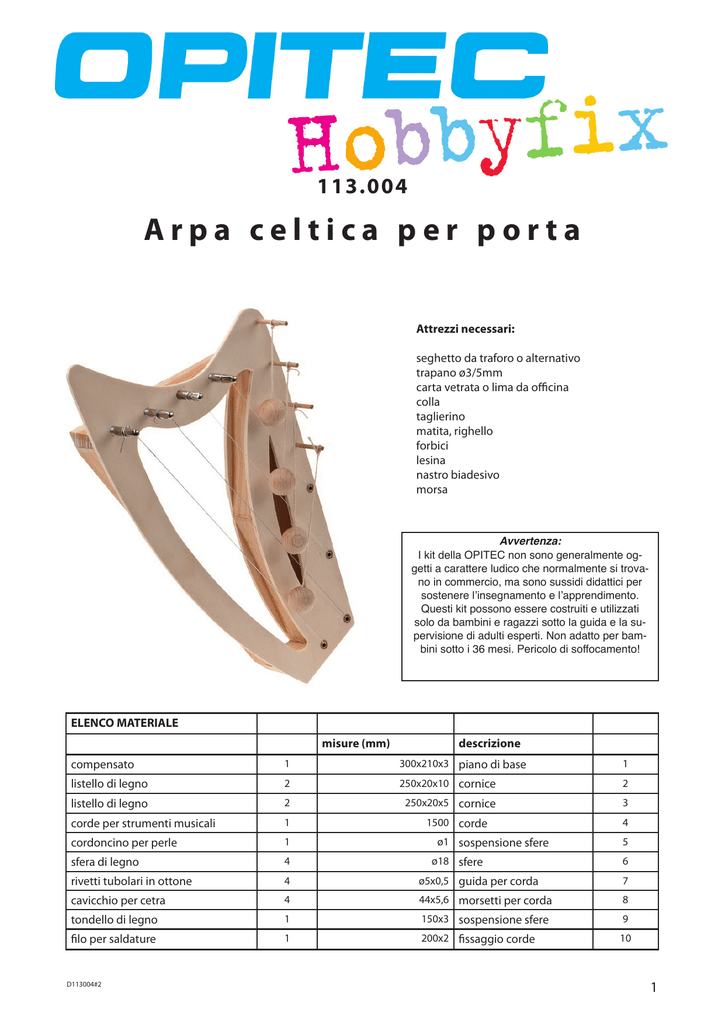 OPITEC

Hobbyfix

113.004

Arpa celtica per porta

Attrezzi necessari:

seghetto da traforo o alternativo
trapano ø3/5mm
carta vetrata o lima da officina
colla
taglierino
matita, righello
forbici
lesina
nastro biadesivo
morsa

Avvertenza:
I kit della OPITEC non sono generalmente oggetti a carattere ludico che normalmente si trovano in commercio, ma sono sussidi didattici per sostenere l'insegnamento e l'apprendimento. Questi kit possono essere costruiti e utilizzati solo da bambini e ragazzi sotto la guida e la supervisione di adulti esperti. Non adatto per bambini sotto i 36 mesi. Pericolo di soffocamento!

| ELENCO MATERIALE | | | | |
|---|---|---|---|---|
| | | misure (mm) | descrizione | |
| compensato | 1 | 300x210x3 | piano di base | 1 |
| listello di legno | 2 | 250x20x10 | cornice | 2 |
| listello di legno | 2 | 250x20x5 | cornice | 3 |
| corde per strumenti musicali | 1 | 1500 | corde | 4 |
| cordoncino per perle | 1 | ø1 | sospensione sfere | 5 |
| sfera di legno | 4 | ø18 | sfere | 6 |
| rivetti tubolari in ottone | 4 | ø5x0,5 | guida per corda | 7 |
| cavicchio per cetra | 4 | 44x5,6 | morsetti per corda | 8 |
| tondello di legno | 1 | 150x3 | sospensione sfere | 9 |
| filo per saldature | 1 | 200x2 | fissaggio corde | 10 |

D113004#2

1